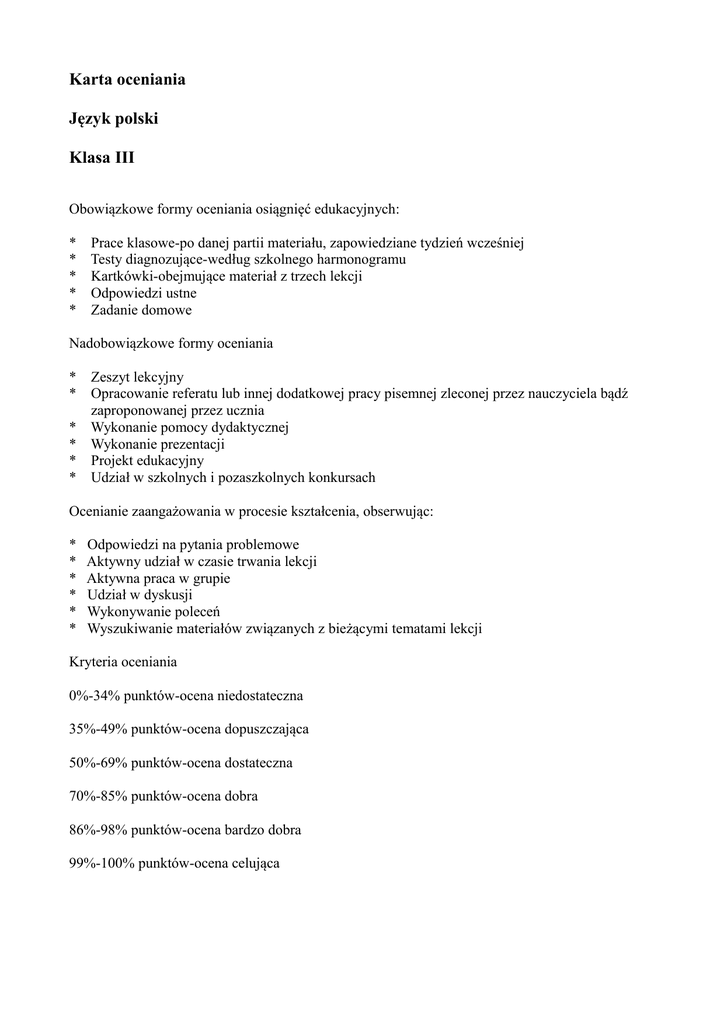 Karta oceniania

Język polski

Klasa III

Obowiązkowe formy oceniania osiągnięć edukacyjnych:

* Prace klasowe-po danej partii materiału, zapowiedziane tydzień wcześniej
* Testy diagnozujące-według szkolnego harmonogramu
* Kartkówki-obejmujące materiał z trzech lekcji
* Odpowiedzi ustne
* Zadanie domowe

Nadobowiązkowe formy oceniania

* Zeszyt lekcyjny
* Opracowanie referatu lub innej dodatkowej pracy pisemnej zleconej przez nauczyciela bądź zaproponowanej przez ucznia
* Wykonanie pomocy dydaktycznej
* Wykonanie prezentacji
* Projekt edukacyjny
* Udział w szkolnych i pozaszkolnych konkursach

Ocenianie zaangażowania w procesie kształcenia, obserwując:

* Odpowiedzi na pytania problemowe
* Aktywny udział w czasie trwania lekcji
* Aktywna praca w grupie
* Udział w dyskusji
* Wykonywanie poleceń
* Wyszukiwanie materiałów związanych z bieżącymi tematami lekcji

Kryteria oceniania

0%-34% punktów-ocena niedostateczna

35%-49% punktów-ocena dopuszczająca

50%-69% punktów-ocena dostateczna

70%-85% punktów-ocena dobra

86%-98% punktów-ocena bardzo dobra

99%-100% punktów-ocena celująca